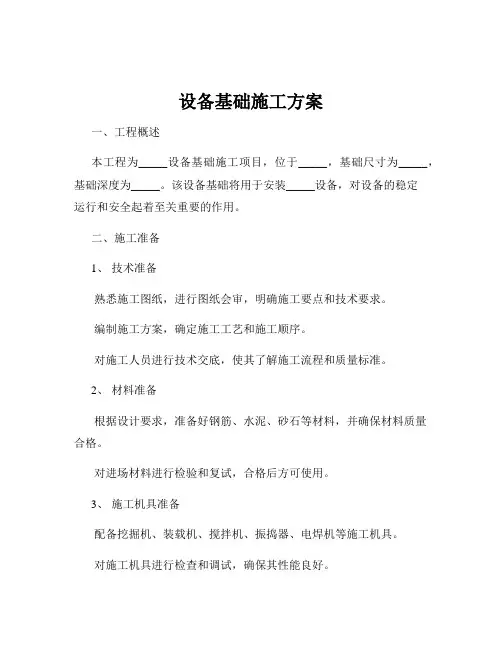 设备基础施工方案

一、工程概述

本工程为_____设备基础施工项目，位于_____，基础尺寸为_____，基础深度为_____。该设备基础将用于安装_____设备，对设备的稳定运行和安全起着至关重要的作用。

二、施工准备

1、 技术准备

熟悉施工图纸，进行图纸会审，明确施工要点和技术要求。

编制施工方案，确定施工工艺和施工顺序。

对施工人员进行技术交底，使其了解施工流程和质量标准。

2、 材料准备

根据设计要求，准备好钢筋、水泥、砂石等材料，并确保材料质量合格。

对进场材料进行检验和复试，合格后方可使用。

3、 施工机具准备

配备挖掘机、装载机、搅拌机、振捣器、电焊机等施工机具。

对施工机具进行检查和调试，确保其性能良好。